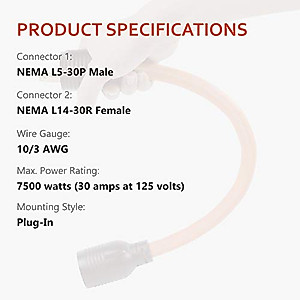 PRODUCT SPECIFICATIONS

Connector 1:

NEMA L5-30P Male

Connector 2:

NEMA L14-30R Female

Wire Gauge:

10/3 AWG

Max. Power Rating:

7500 watts (30 amps at 125 volts)

Mounting Style:

Plug-In